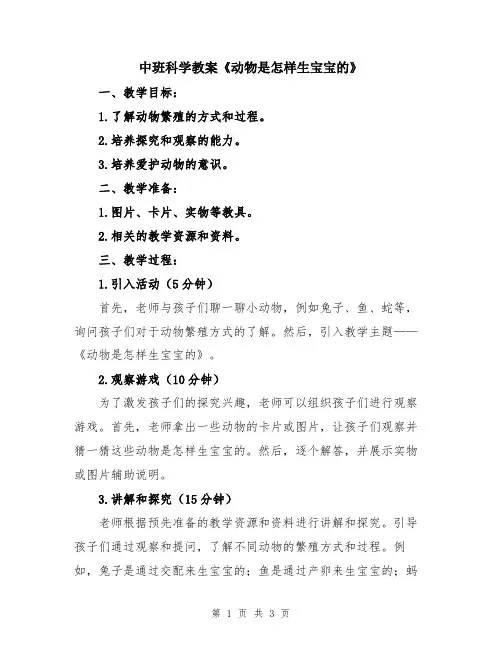 中班科学教案《动物是怎样生宝宝的》

一、教学目标：

1.了解动物繁殖的方式和过程。

2.培养探究和观察的能力。

3.培养爱护动物的意识。

二、教学准备：

1.图片、卡片、实物等教具。

2.相关的教学资源和资料。

三、教学过程：

1.引入活动（5分钟）

首先，老师与孩子们聊一聊小动物，例如兔子、鱼、蛇等，询问孩子们对于动物繁殖方式的了解。然后，引入教学主题——《动物是怎样生宝宝的》。

2.观察游戏（10分钟）

为了激发孩子们的探究兴趣，老师可以组织孩子们进行观察游戏。首先，老师拿出一些动物的卡片或图片，让孩子们观察并猜一猜这些动物是怎样生宝宝的。然后，逐个解答，并展示实物或图片辅助说明。

3.讲解和探究（15分钟）

老师根据预先准备的教学资源和资料进行讲解和探究。引导孩子们通过观察和提问，了解不同动物的繁殖方式和过程。例如，兔子是通过交配来生宝宝的；鱼是通过产卵来生宝宝的；蚂

第 1 页 共 3 页